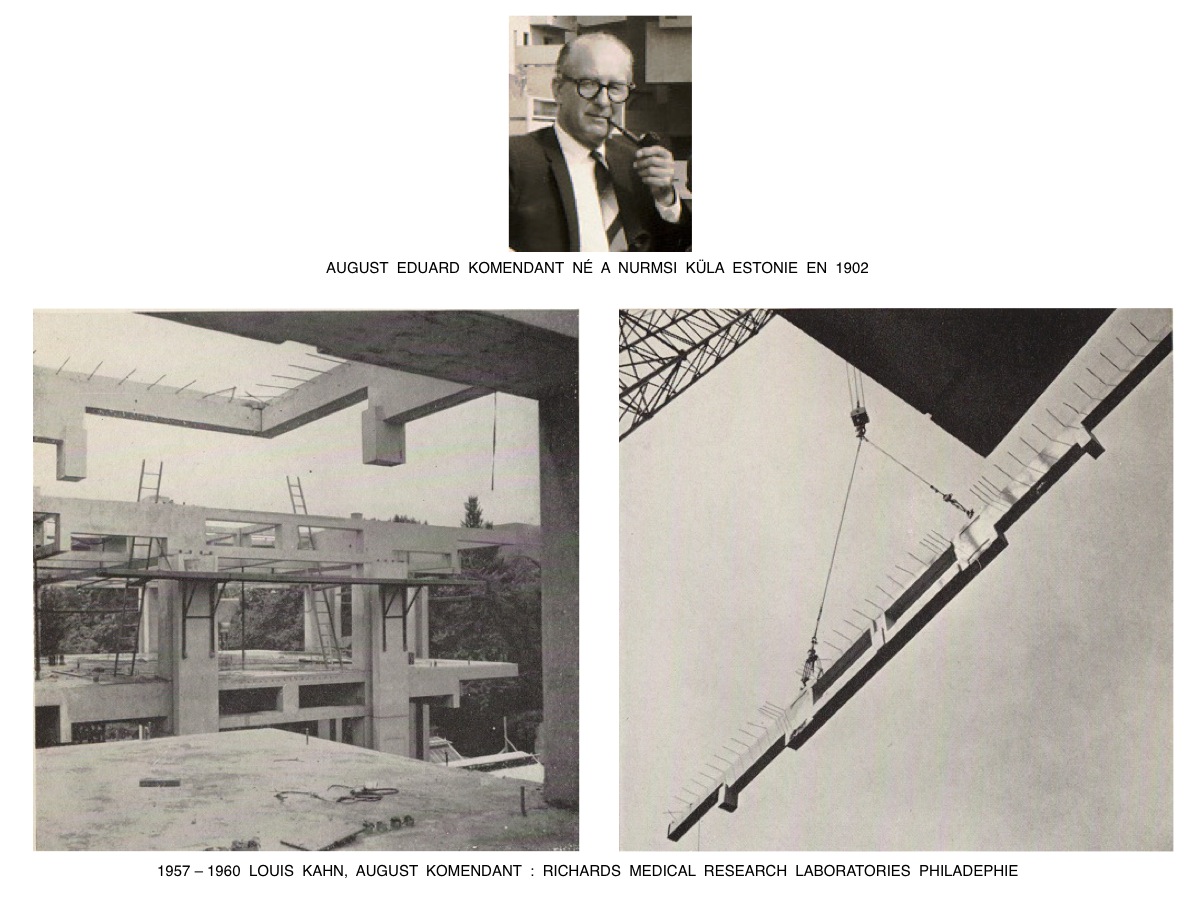 AUGUST EDUARD KOMENDANT NÉ A NURMSI KÜLA ESTONIE EN 1902

1957 – 1960 LOUIS KAHN, AUGUST KOMENDANT : RICHARDS MEDICAL RESEARCH LABORATORIES PHILADEPHIE